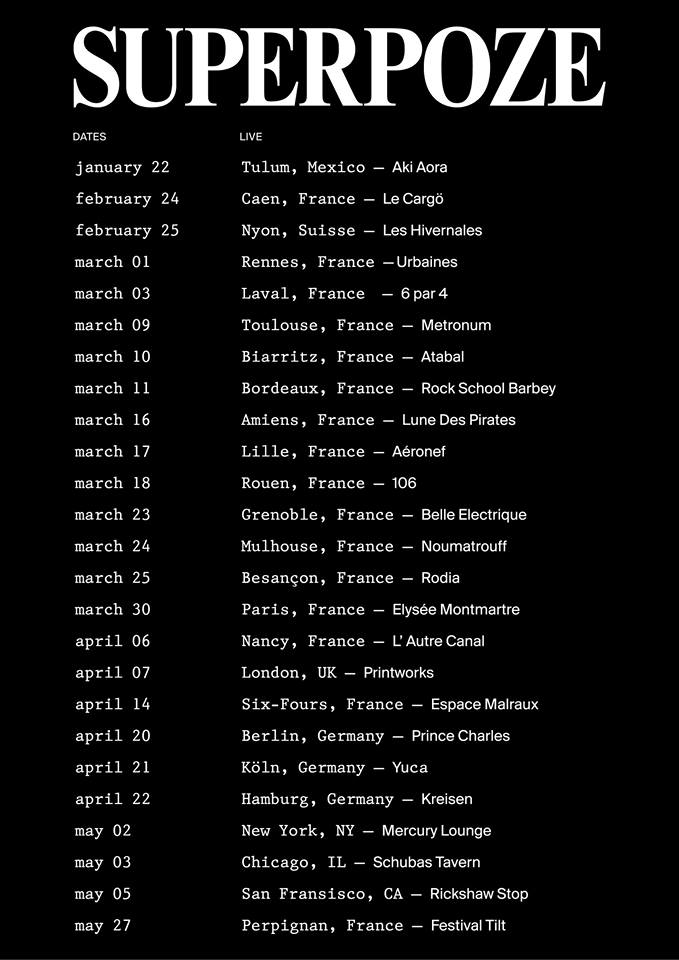 SUPERPOZE

| DATES | LIVE |
|---|---|
| january 22 | Tulum, Mexico — Aki Aora |
| february 24 | Caen, France — Le Cargö |
| february 25 | Nyon, Suisse — Les Hivernales |
| march 01 | Rennes, France —Urbaines |
| march 03 | Laval, France — 6 par 4 |
| march 09 | Toulouse, France — Metronum |
| march 10 | Biarritz, France — Atabal |
| march 11 | Bordeaux, France — Rock School Barbey |
| march 16 | Amiens, France — Lune Des Pirates |
| march 17 | Lille, France — Aéronef |
| march 18 | Rouen, France — 106 |
| march 23 | Grenoble, France — Belle Electrique |
| march 24 | Mulhouse, France — Noumatrouff |
| march 25 | Besançon, France — Rodia |
| march 30 | Paris, France — Elysée Montmartre |
| april 06 | Nancy, France — L' Autre Canal |
| april 07 | London, UK — Printworks |
| april 14 | Six-Fours, France — Espace Malraux |
| april 20 | Berlin, Germany — Prince Charles |
| april 21 | Köln, Germany — Yuca |
| april 22 | Hamburg, Germany — Kreisen |
| may 02 | New York, NY — Mercury Lounge |
| may 03 | Chicago, IL — Schubas Tavern |
| may 05 | San Fransisco, CA — Rickshaw Stop |
| may 27 | Perpignan, France — Festival Tilt |